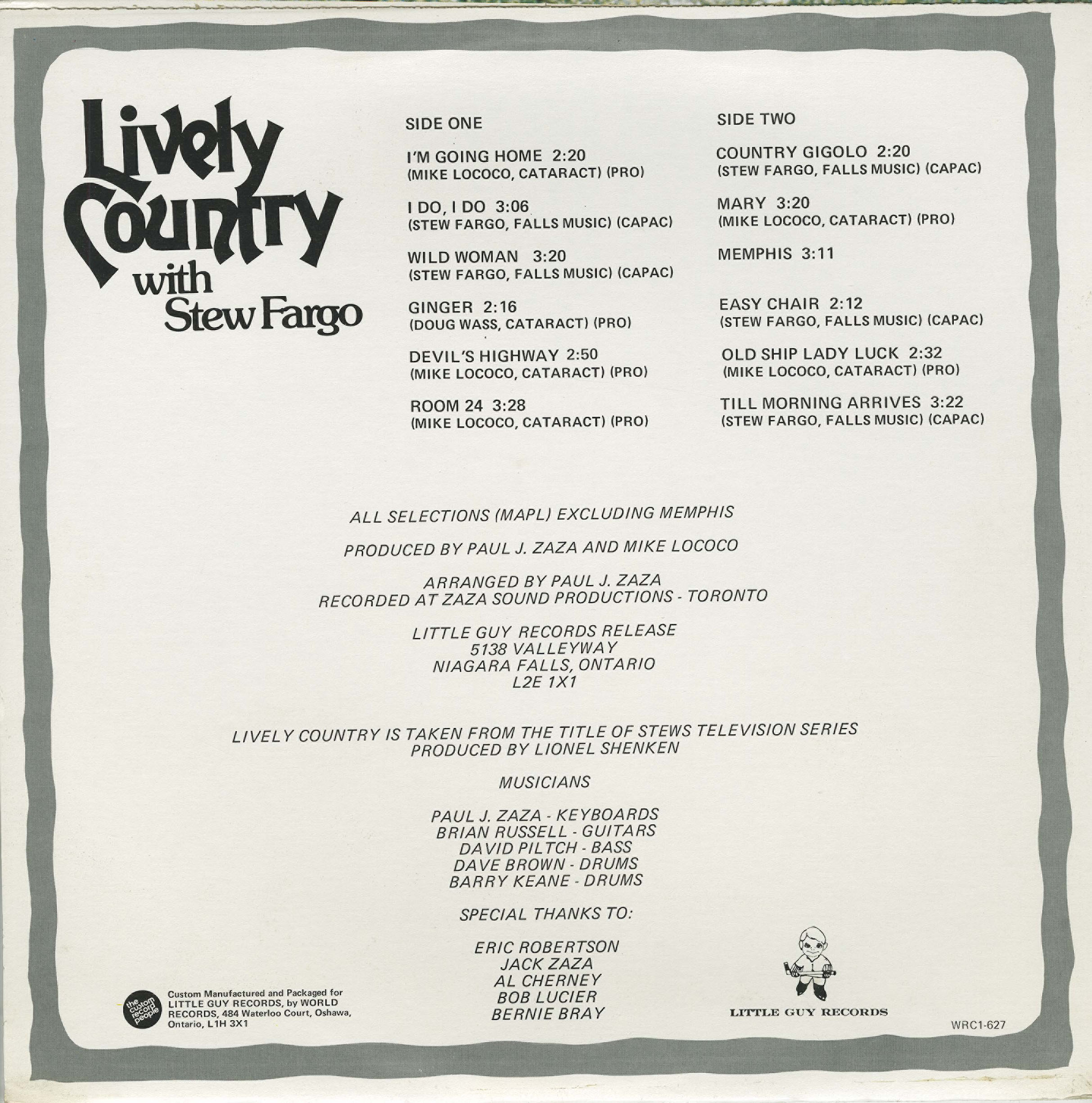 Lively Country with Stew Fargo

SIDE ONE

I'M GOING HOME 2:20
(MIKE LOCOCO, CATARACT) (PRO)

I DO, I DO 3:06
(STEW FARGO, FALLS MUSIC) (CAPAC)

WILD WOMAN 3:20
(STEW FARGO, FALLS MUSIC) (CAPAC)

GINGER 2:16
(DOUG WASS, CATARACT) (PRO)

DEVIL'S HIGHWAY 2:50
(MIKE LOCOCO, CATARACT) (PRO)

ROOM 24 3:28
(MIKE LOCOCO, CATARACT) (PRO)

SIDE TWO

COUNTRY GIGOLO 2:20
(STEW FARGO, FALLS MUSIC) (CAPAC)

MARY 3:20
(MIKE LOCOCO, CATARACT) (PRO)

MEMPHIS 3:11

EASY CHAIR 2:12
(STEW FARGO, FALLS MUSIC) (CAPAC)

OLD SHIP LADY LUCK 2:32
(MIKE LOCOCO, CATARACT) (PRO)

TILL MORNING ARRIVES 3:22
(STEW FARGO, FALLS MUSIC) (CAPAC)

ALL SELECTIONS (MAPL) EXCLUDING MEMPHIS

PRODUCED BY PAUL J. ZAZA AND MIKE LOCOCO

ARRANGED BY PAUL J. ZAZA
RECORDED AT ZAZA SOUND PRODUCTIONS - TORONTO

LITTLE GUY RECORDS RELEASE
5138 VALLEYWAY
NIAGARA FALLS, ONTARIO
L2E 1X1

LIVELY COUNTRY IS TAKEN FROM THE TITLE OF STEWS TELEVISION SERIES
PRODUCED BY LIONEL SHENKEN

MUSICIANS

PAUL J. ZAZA - KEYBOARDS
BRIAN RUSSELL - GUITARS
DAVID PILTCH - BASS
DAVE BROWN - DRUMS
BARRY KEANE - DRUMS

SPECIAL THANKS TO:

ERIC ROBERTSON
JACK ZAZA
AL CHERNEY
BOB LUCIER
BERNIE BRAY

the custom record people

Custom Manufactured and Packaged for LITTLE GUY RECORDS, by WORLD RECORDS, 484 Waterloo Court, Oshawa, Ontario, L1H 3X1

LITTLE GUY RECORDS

WRC1-627